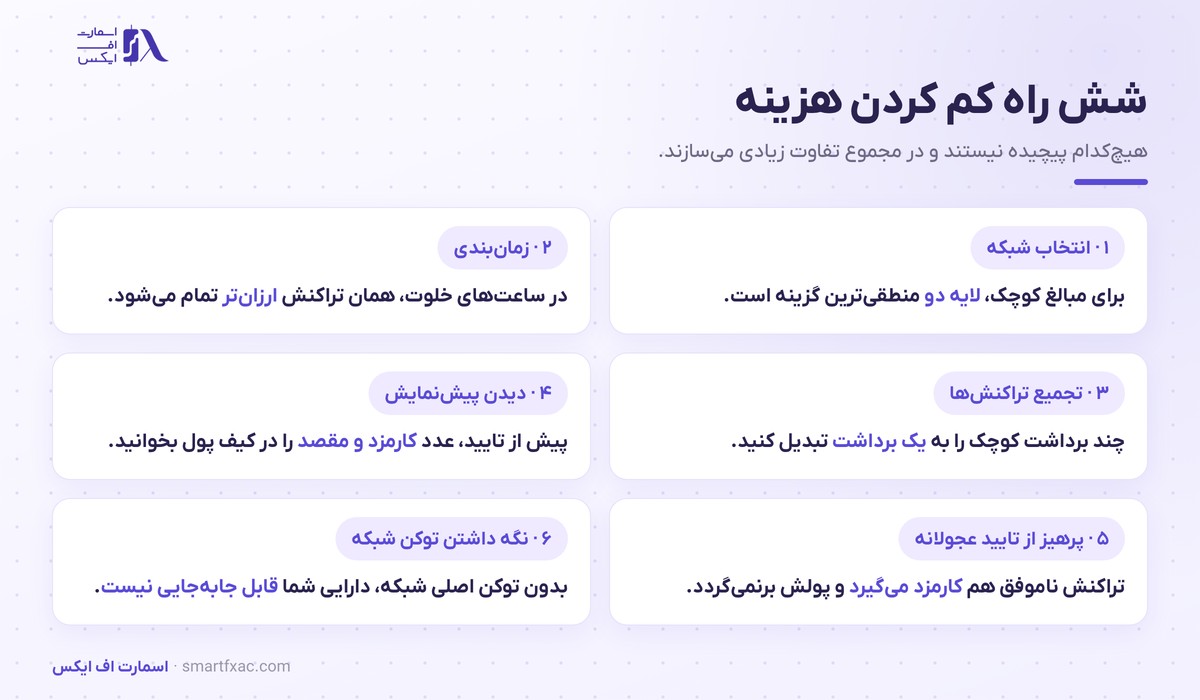 اسمارت
اف
ایکس

شش راه کم کردن هزینه

هیچ‌کدام پیچیده نیستند و در مجموع تفاوت زیادی می‌سازند.

۰۱ انتخاب شبکه
برای مبالغ کوچک، لایه دو منطقی‌ترین گزینه است.

۰۲ زمان‌بندی
در ساعت‌های خلوت، همان تراکنش ارزان‌تر تمام می‌شود.

۰۳ تجمیع تراکنش‌ها
چند برداشت کوچک را به یک برداشت تبدیل کنید.

۰۴ دیدن پیش‌نمایش
پیش از تایید، عدد کارمزد و مقصد را در کیف پول بخوانید.

۰۵ پرهیز از تایید عجولانه
تراکنش ناموفق هم کارمزد می‌گیرد و پولش برنمی‌گردد.

۰۶ نگه داشتن توکن شبکه
بدون توکن اصلی شبکه، دارایی شما قابل جابه‌جایی نیست.

اسمارت اف ایکس · smartfxac.com